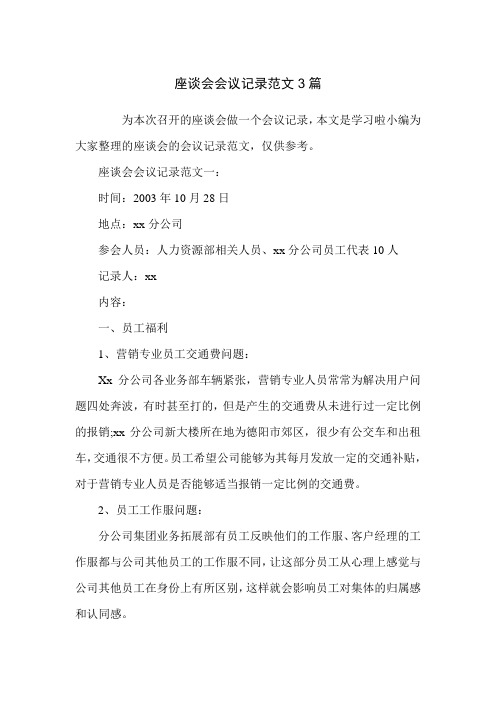 座谈会会议记录范文 3 篇

为本次召开的座谈会做一个会议记录，本文是学习啦小编为大家整理的座谈会的会议记录范文，仅供参考。

座谈会会议记录范文一：

时间：2003 年 10 月 28 日

地点：xx 分公司

参会人员：人力资源部相关人员、xx 分公司员工代表 10 人

记录人：xx

内容：

一、员工福利

1、营销专业员工交通费问题：

Xx 分公司各业务部车辆紧张，营销专业人员常常为解决用户问题四处奔波，有时甚至打的，但是产生的交通费从未进行过一定比例的报销;xx 分公司新大楼所在地为德阳市郊区，很少有公交车和出租车，交通很不方便。员工希望公司能够为其每月发放一定的交通补贴，对于营销专业人员是否能够适当报销一定比例的交通费。

2、员工工作服问题：

分公司集团业务拓展部有员工反映他们的工作服、客户经理的工作服都与公司其他员工的工作服不同，让这部分员工从心理上感觉与公司其他员工在身份上有所区别，这样就会影响员工对集体的归属感和认同感。